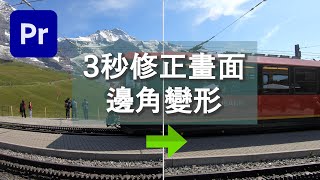 Pr

3秒修正畫面
邊角變形